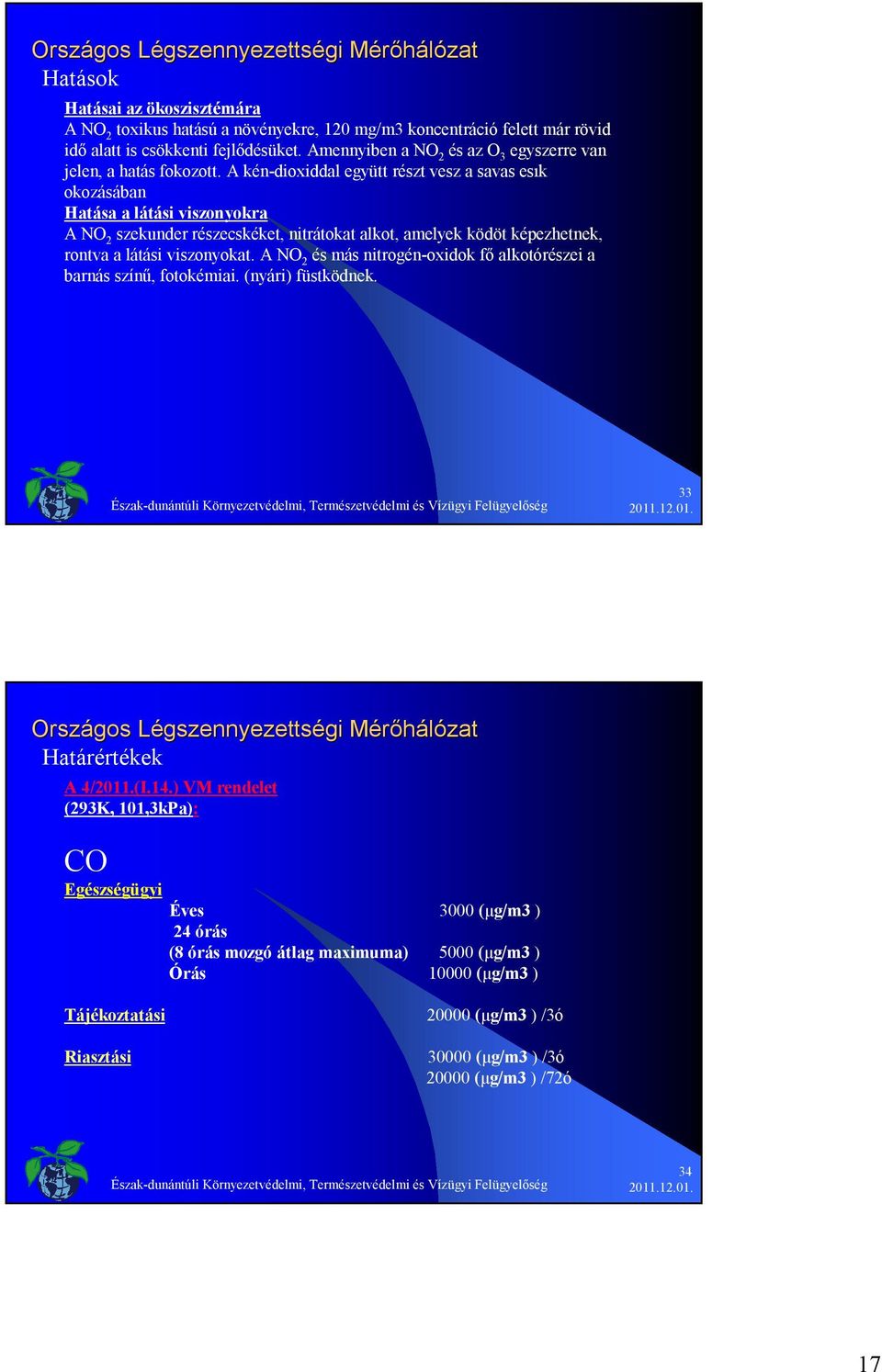 Országos Légszennyezettségi Mérőhálózat
Hatások

Hatásai az ökoszisztémára
A $NO_2$ toxikus hatású a növényekre, 120 mg/m3 koncentráció felett már rövid idő alatt is csökkenti fejlődésüket. Amennyiben a $NO_2$ és az $O_3$ egyszerre van jelen, a hatás fokozott. A kén-dioxiddal együtt részt vesz a savas esık okozásában
Hatása a látási viszonyokra
A $NO_2$ szekunder részecskéket, nitrátokat alkot, amelyek ködöt képezhetnek, rontva a látási viszonyokat. A $NO_2$ és más nitrogén-oxidok fő alkotórészei a barnás színű, fotokémiai. (nyári) füstködnek.

Észak-dunántúli Környezetvédelmi, Természetvédelmi és Vízügyi Felügyelőség
33
2011.12.01.

Országos Légszennyezettségi Mérőhálózat
Határértékek

A 4/2011.(I.14.) VM rendelet
(293K, 101,3kPa):

CO
Egészségügyi
Éves 3000 (μg/m3 )
24 órás
(8 órás mozgó átlag maximuma) 5000 (μg/m3 )
Órás 10000 (μg/m3 )

Tájékoztatási 20000 (μg/m3 ) /3ó

Riasztási 30000 (μg/m3 ) /3ó
20000 (μg/m3 ) /72ó

Észak-dunántúli Környezetvédelmi, Természetvédelmi és Vízügyi Felügyelőség
34
2011.12.01.

17